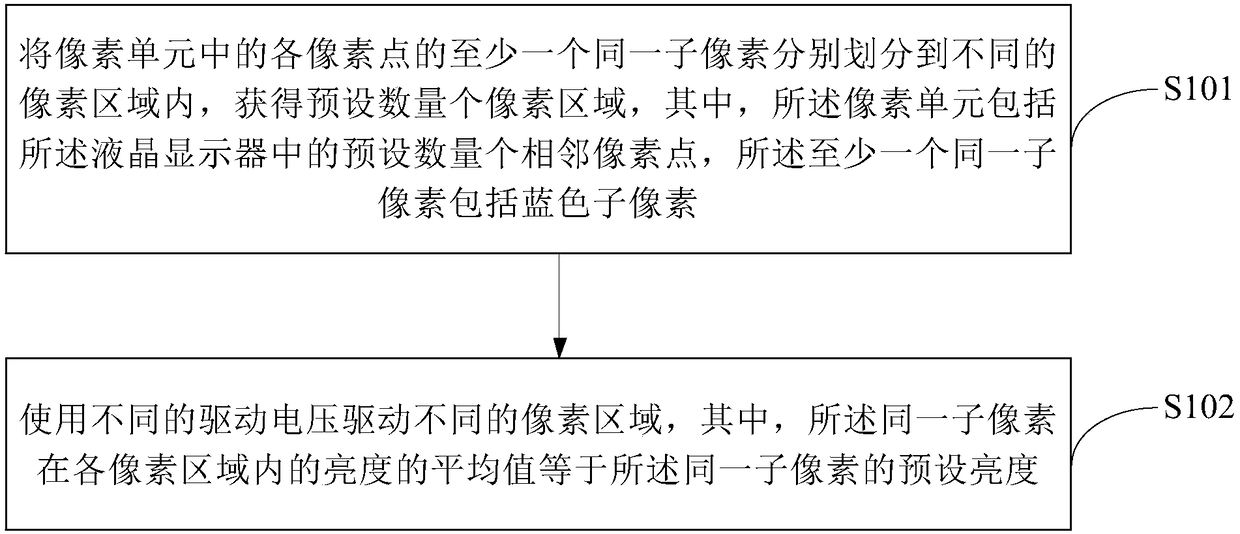 将像素单元中的各像素点的至少一个同一子像素分别划分到不同的像素区域内，获得预设数量个像素区域，其中，所述像素单元包括所述液晶显示器中的预设数量个相邻像素点，所述至少一个同一子像素包括蓝色子像素

S101

使用不同的驱动电压驱动不同的像素区域，其中，所述同一子像素在各像素区域内的亮度的平均值等于所述同一子像素的预设亮度

S102